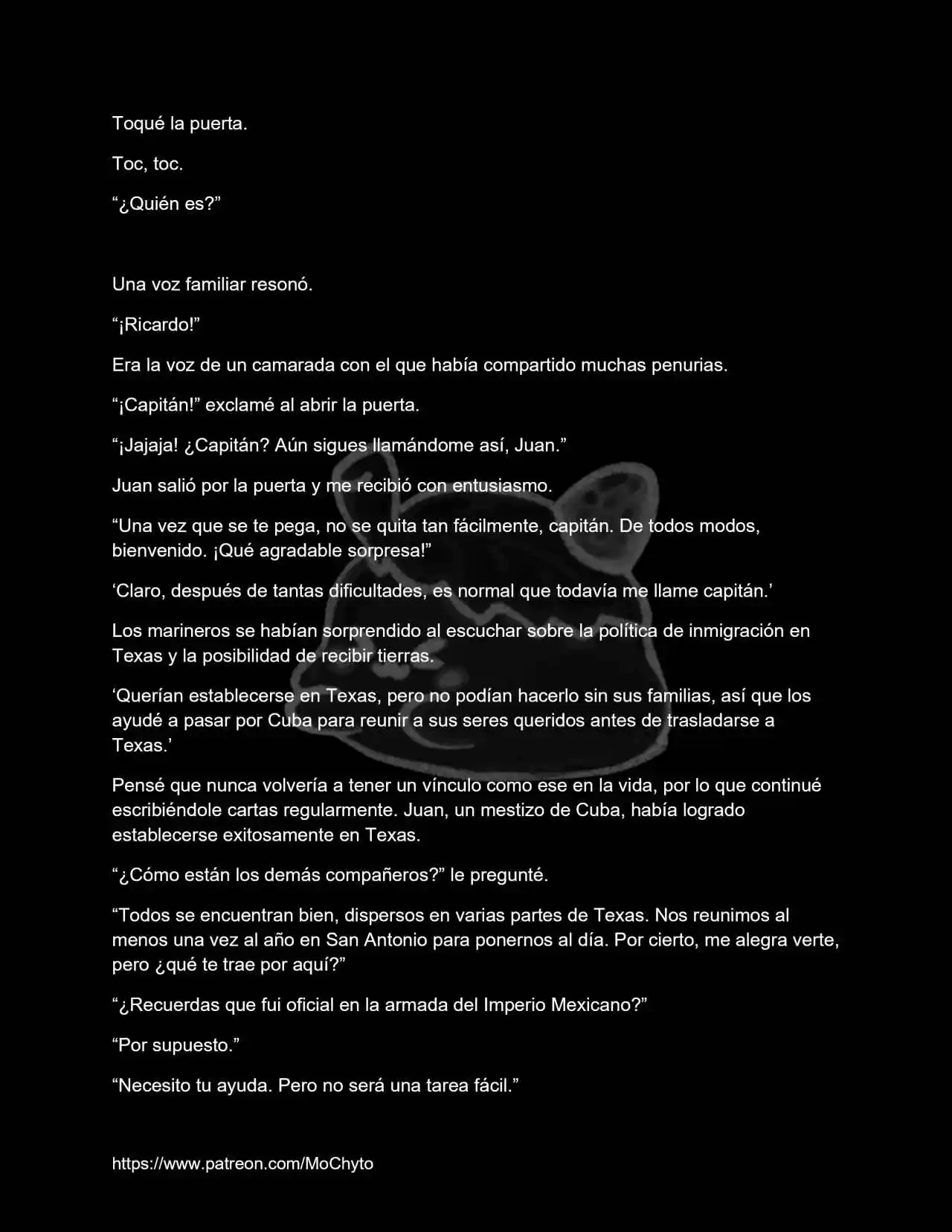 Toqué la puerta.

Toc, toc.

“¿Quién es?”

Una voz familiar resonó.

“¡Ricardo!”

Era la voz de un camarada con el que había compartido muchas penurias.

“¡Capitán!” exclamé al abrir la puerta.

“¡Jajaja! ¿Capitán? Aún sigues llamándome así, Juan.”

Juan salió por la puerta y me recibió con entusiasmo.

“Una vez que se te pega, no se quita tan fácilmente, capitán. De todos modos, bienvenido. ¡Qué agradable sorpresa!”

‘Claro, después de tantas dificultades, es normal que todavía me llame capitán.’

Los marineros se habían sorprendido al escuchar sobre la política de inmigración en Texas y la posibilidad de recibir tierras.

‘Querían establecerse en Texas, pero no podían hacerlo sin sus familias, así que los ayudé a pasar por Cuba para reunir a sus seres queridos antes de trasladarse a Texas.’

Pensé que nunca volvería a tener un vínculo como ese en la vida, por lo que continué escribiéndole cartas regularmente. Juan, un mestizo de Cuba, había logrado establecerse exitosamente en Texas.

“¿Cómo están los demás compañeros?” le pregunté.

“Todos se encuentran bien, dispersos en varias partes de Texas. Nos reunimos al menos una vez al año en San Antonio para ponernos al día. Por cierto, me alegra verte, pero ¿qué te trae por aquí?”

“¿Recuerdas que fui oficial en la armada del Imperio Mexicano?”

“Por supuesto.”

“Necesito tu ayuda. Pero no será una tarea fácil.”

https://www.patreon.com/MoChyto